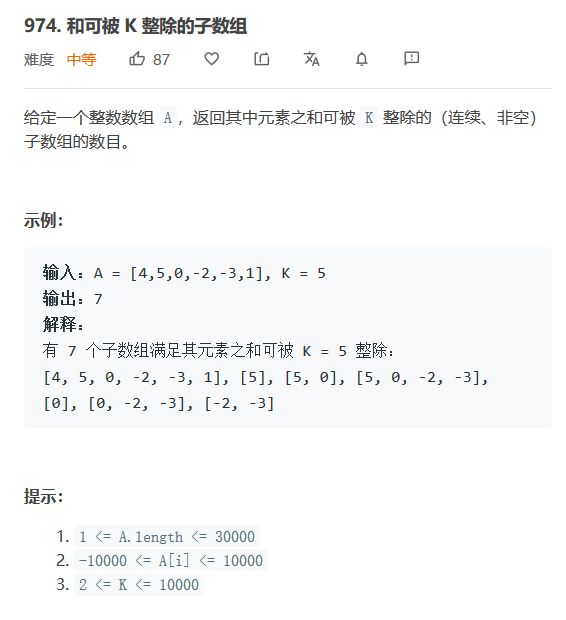 974. 和可被 K 整除的子数组

难度 中等 87

给定一个整数数组 A，返回其中元素之和可被 K 整除的（连续、非空）子数组的数目。

示例：

输入：A = [4,5,0,-2,-3,1], K = 5
输出：7
解释：
有 7 个子数组满足其元素之和可被 K = 5 整除：
[4, 5, 0, -2, -3, 1], [5], [5, 0], [5, 0, -2, -3],
[0], [0, -2, -3], [-2, -3]

提示：

1. 1 <= A.length <= 30000
2. -10000 <= A[i] <= 10000
3. 2 <= K <= 10000